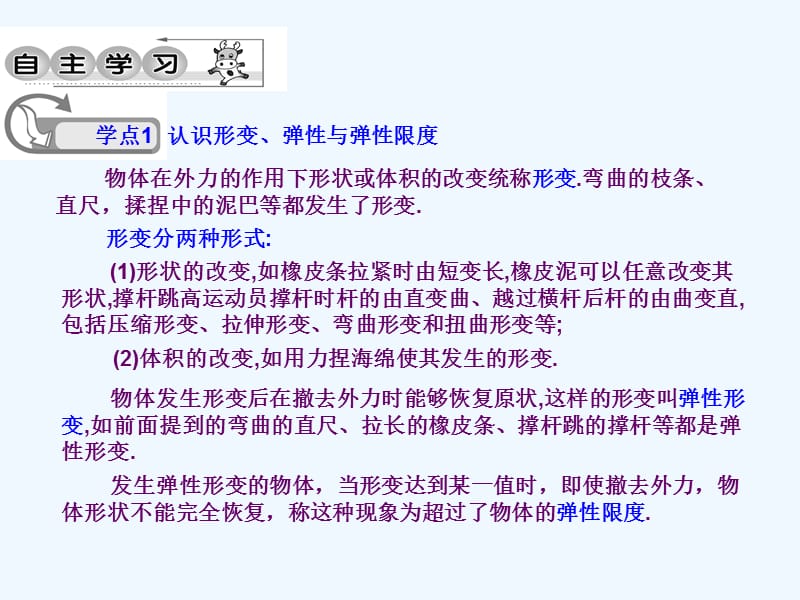 自主学习

学点1 认识形变、弹性与弹性限度

物体在外力的作用下形状或体积的改变统称形变.弯曲的枝条、直尺，揉捏中的泥巴等都发生了形变.

形变分两种形式:

(1)形状的改变,如橡皮条拉紧时由短变长,橡皮泥可以任意改变其形状,撑杆跳高运动员撑杆时杆的由直变曲、越过横杆后杆的由曲变直,包括压缩形变、拉伸形变、弯曲形变和扭曲形变等;

(2)体积的改变,如用力捏海绵使其发生的形变.

物体发生形变后在撤去外力时能够恢复原状,这样的形变叫弹性形变,如前面提到的弯曲的直尺、拉长的橡皮条、撑杆跳的撑杆等都是弹性形变.

发生弹性形变的物体，当形变达到某一值时，即使撤去外力，物体形状不能完全恢复，称这种现象为超过了物体的弹性限度.